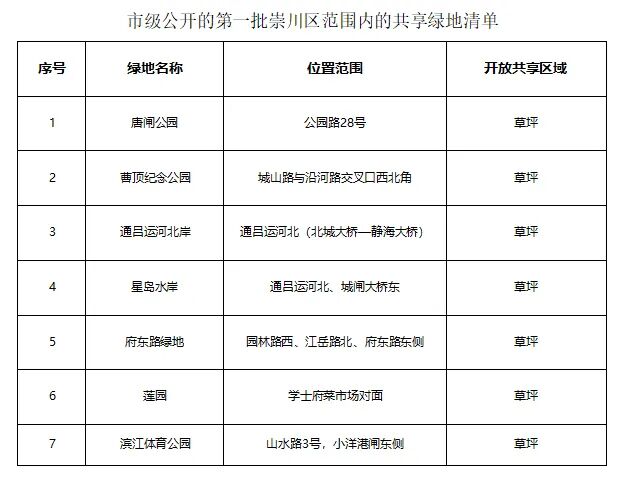 市级公开的第一批崇川区范围内的共享绿地清单

| 序号 | 绿地名称 | 位置范围 | 开放共享区域 |
|---|---|---|---|
| 1 | 唐闸公园 | 公园路28号 | 草坪 |
| 2 | 曹顶纪念公园 | 城山路与沿河路交叉口西北角 | 草坪 |
| 3 | 通吕运河北岸 | 通吕运河北（北城大桥—静海大桥） | 草坪 |
| 4 | 星岛水岸 | 通吕运河北、城闸大桥东 | 草坪 |
| 5 | 府东路绿地 | 园林路西、江岳路北、府东路东侧 | 草坪 |
| 6 | 莲园 | 学士府菜市场对面 | 草坪 |
| 7 | 滨江体育公园 | 山水路3号，小洋港闸东侧 | 草坪 |